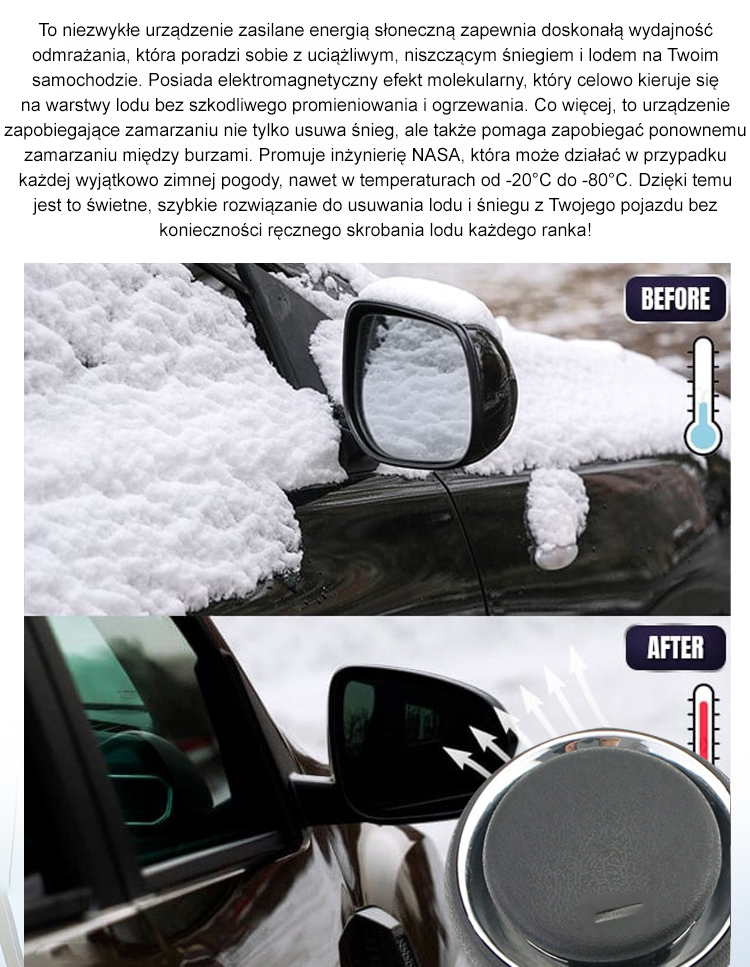 To niezwykłe urządzenie zasilane energią słoneczną zapewnia doskonałą wydajność odmrażania, która poradzi sobie z uciążliwym, niszczącym śniegiem i lodem na Twoim samochodzie. Posiada elektromagnetyczny efekt molekularny, który celowo kieruje się na warstwy lodu bez szkodliwego promieniowania i ogrzewania. Co więcej, to urządzenie zapobiegające zamarzaniu nie tylko usuwa śnieg, ale także pomaga zapobiegać ponownemu zamarzaniu między burzami. Promuje inżynierię NASA, która może działać w przypadku każdej wyjątkowo zimnej pogody, nawet w temperaturach od -20°C do -80°C. Dzięki temu jest to świetne, szybkie rozwiązanie do usuwania lodu i śniegu z Twojego pojazdu bez konieczności ręcznego skrobania lodu każdego ranka!

BEFORE

AFTER